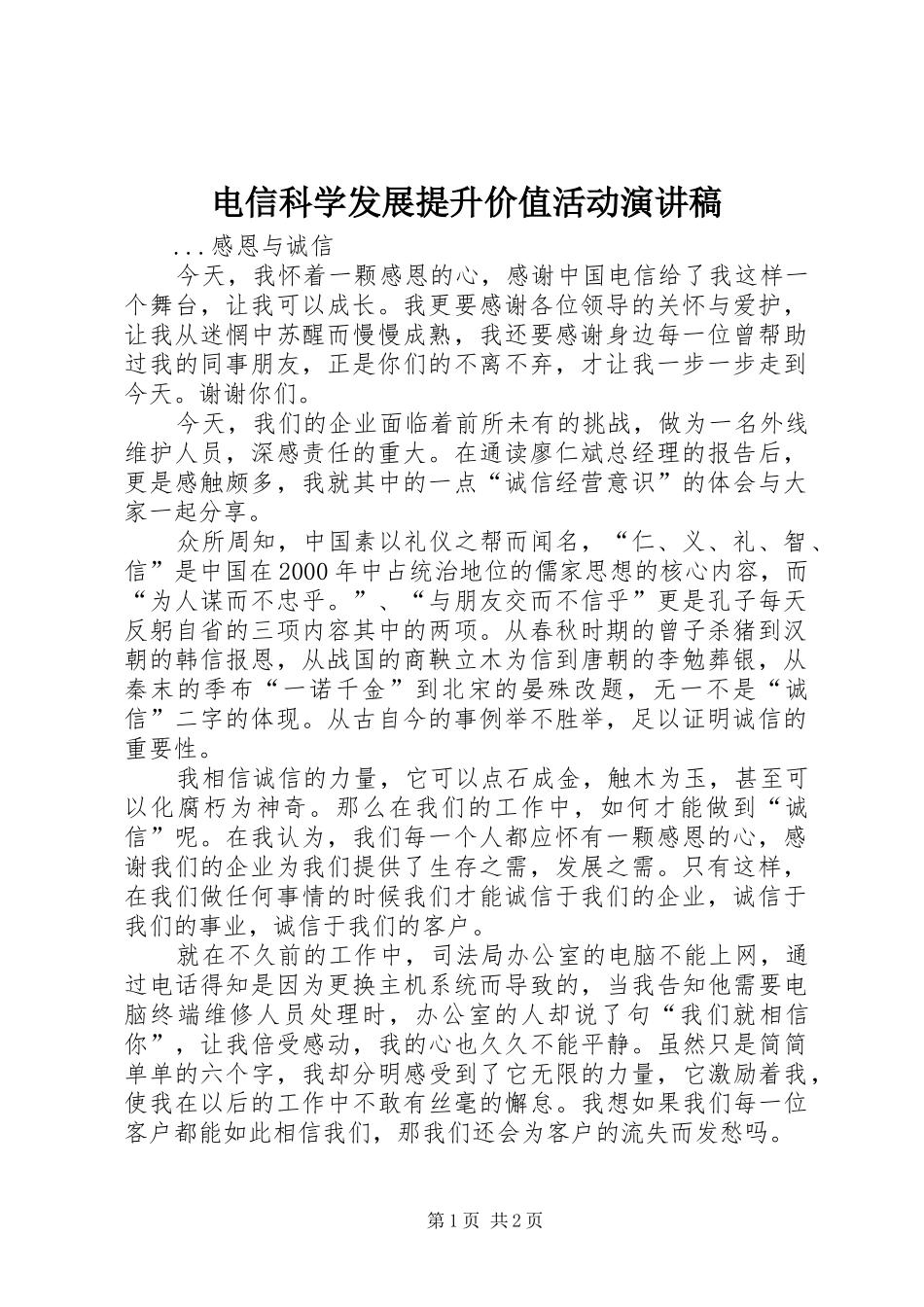 电信科学发展提升价值活动演讲稿

...感恩与诚信

今天，我怀着一颗感恩的心，感谢中国电信给了我这样一个舞台，让我可以成长。我更要感谢各位领导的关怀与爱护，让我从迷惘中苏醒而慢慢成熟，我还要感谢身边每一位曾帮助过我的同事朋友，正是你们的不离不弃，才让我一步一步走到今天。谢谢你们。

今天，我们的企业面临着前所未有的挑战，做为一名外线维护人员，深感责任的重大。在通读廖仁斌总经理的报告后，更是感触颇多，我就其中的一点“诚信经营意识”的体会与大家一起分享。

众所周知，中国素以礼仪之帮而闻名，“仁、义、礼、智、信”是中国在2000年中占统治地位的儒家思想的核心内容，而“为人谋而不忠乎。”、“与朋友交而不信乎”更是孔子每天反躬自省的三项内容其中的两项。从春秋时期的曾子杀猪到汉朝的韩信报恩，从战国的商鞅立木为信到唐朝的李勉葬银，从秦末的季布“一诺千金”到北宋的晏殊改题，无一不是“诚信”二字的体现。从古自今的事例举不胜举，足以证明诚信的重要性。

我相信诚信的力量，它可以点石成金，触木为玉，甚至可以化腐朽为神奇。那么在我们的工作中，如何才能做到“诚信”呢。在我认为，我们每一个人都应怀有一颗感恩的心，感谢我们的企业为我们提供了生存之需，发展之需。只有这样，在我们做任何事情的时候我们才能诚信于我们的企业，诚信于我们的事业，诚信于我们的客户。

就在不久前的工作中，司法局办公室的电脑不能上网，通过电话得知是因为更换主机系统而导致的，当我告知他需要电脑终端维修人员处理时，办公室的人却说了句“我们就相信你”，让我倍受感动，我的心也久久不能平静。虽然只是简简单单的六个字，我却分明感受到了它无限的力量，它激励着我，使我在以后的工作中不敢有丝毫的懈怠。我想如果我们每一位客户都能如此相信我们，那我们还会为客户的流失而发愁吗。

第1页 共2页